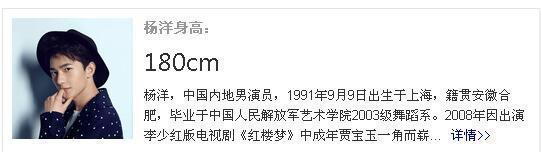 杨洋身高：

180cm

杨洋，中国内地男演员，1991年9月9日出生于上海，籍贯安徽合肥，毕业于中国人民解放军艺术学院2003级舞蹈系。2008年因出演李少红版电视剧《红楼梦》中成年贾宝玉一角而崭... 详情>>